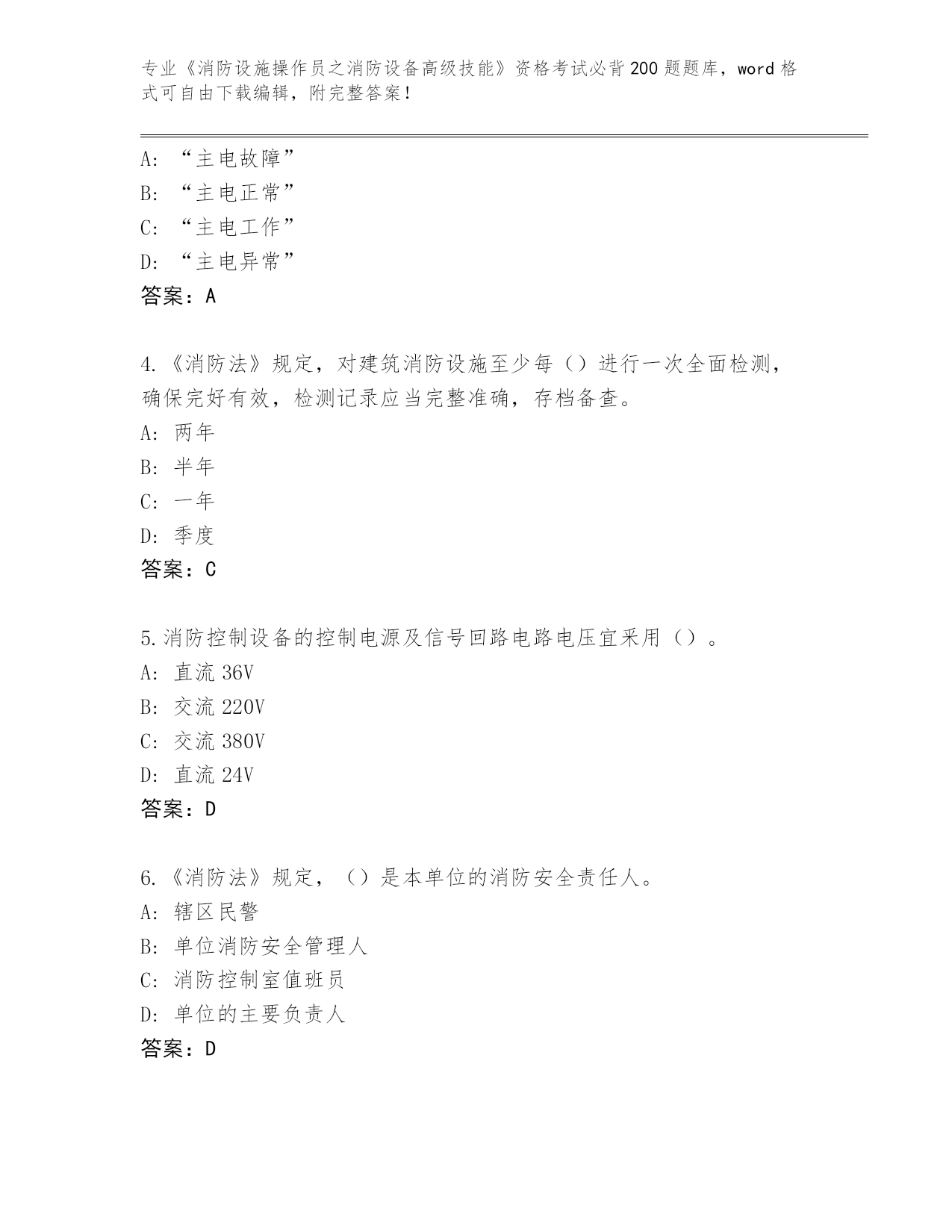 专业《消防设施操作员之消防设备高级技能》资格考试必背200题题库，word格式可自由下载编辑，附完整答案！

A：“主电故障”
B：“主电正常”
C：“主电工作”
D：“主电异常”
答案：A

4.《消防法》规定，对建筑消防设施至少每（）进行一次全面检测，确保完好有效，检测记录应当完整准确，存档备查。
A：两年
B：半年
C：一年
D：季度
答案：C

5.消防控制设备的控制电源及信号回路电路电压宜采用（）。
A：直流36V
B：交流220V
C：交流380V
D：直流24V
答案：D

6.《消防法》规定，（）是本单位的消防安全责任人。
A：辖区民警
B：单位消防安全管理人
C：消防控制室值班员
D：单位的主要负责人
答案：D